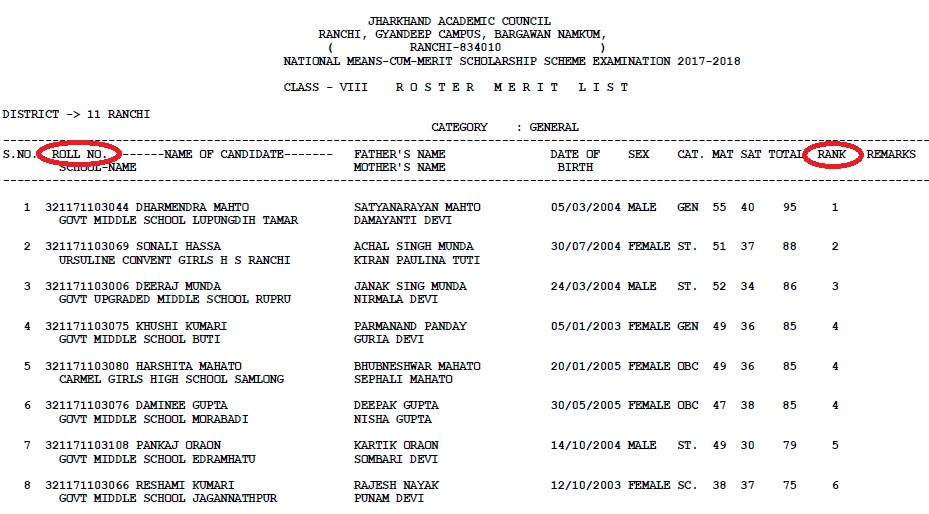 JHARKHAND ACADEMIC COUNCIL
RANCHI, GYANDEEP CAMPUS, BARGAWAN NAMKUM,
( RANCHI-834010 )
NATIONAL MEANS-CUM-MERIT SCHOLARSHIP SCHEME EXAMINATION 2017-2018

CLASS - VIII R O S T E R M E R I T L I S T

DISTRICT -> 11 RANCHI

CATEGORY : GENERAL

| S.NO. | ROLL NO. ------NAME OF CANDIDATE------- SCHOOL-NAME | FATHER'S NAME MOTHER'S NAME | DATE OF BIRTH | SEX | CAT. | MAT | SAT | TOTAL | RANK | REMARKS |
|---|---|---|---|---|---|---|---|---|---|---|
| 1 | 321171103044 DHARMENDRA MAHTO GOVT MIDDLE SCHOOL LUPUNGDIH TAMAR | SATYANARAYAN MAHTO DAMAYANTI DEVI | 05/03/2004 | MALE | GEN | 55 | 40 | 95 | 1 | |
| 2 | 321171103069 SONALI HASSA URSULINE CONVENT GIRLS H S RANCHI | ACHAL SINGH MUNDA KIRAN PAULINA TUTI | 30/07/2004 | FEMALE | ST. | 51 | 37 | 88 | 2 | |
| 3 | 321171103006 DEERAJ MUNDA GOVT UPGRADED MIDDLE SCHOOL RUPRU | JANAK SING MUNDA NIRMALA DEVI | 24/03/2004 | MALE | ST. | 52 | 34 | 86 | 3 | |
| 4 | 321171103075 KHUSHI KUMARI GOVT MIDDLE SCHOOL BUTI | PARMANAND PANDAY GURIA DEVI | 05/01/2003 | FEMALE | GEN | 49 | 36 | 85 | 4 | |
| 5 | 321171103080 HARSHITA MAHATO CARMEL GIRLS HIGH SCHOOL SAMLONG | BHUBNESHWAR MAHATO SEPHALI MAHATO | 20/01/2005 | FEMALE | OBC | 49 | 36 | 85 | 4 | |
| 6 | 321171103076 DAMINEE GUPTA GOVT MIDDLE SCHOOL MORABADI | DEEPAK GUPTA NISHA GUPTA | 30/05/2005 | FEMALE | OBC | 47 | 38 | 85 | 4 | |
| 7 | 321171103108 PANKAJ ORAON GOVT MIDDLE SCHOOL EDRAMHATU | KARTIK ORAON SOMBARI DEVI | 14/10/2004 | MALE | ST. | 49 | 30 | 79 | 5 | |
| 8 | 321171103066 RESHAMI KUMARI GOVT MIDDLE SCHOOL JAGANNATHPUR | RAJESH NAYAK PUNAM DEVI | 12/10/2003 | FEMALE | SC. | 38 | 37 | 75 | 6 | |